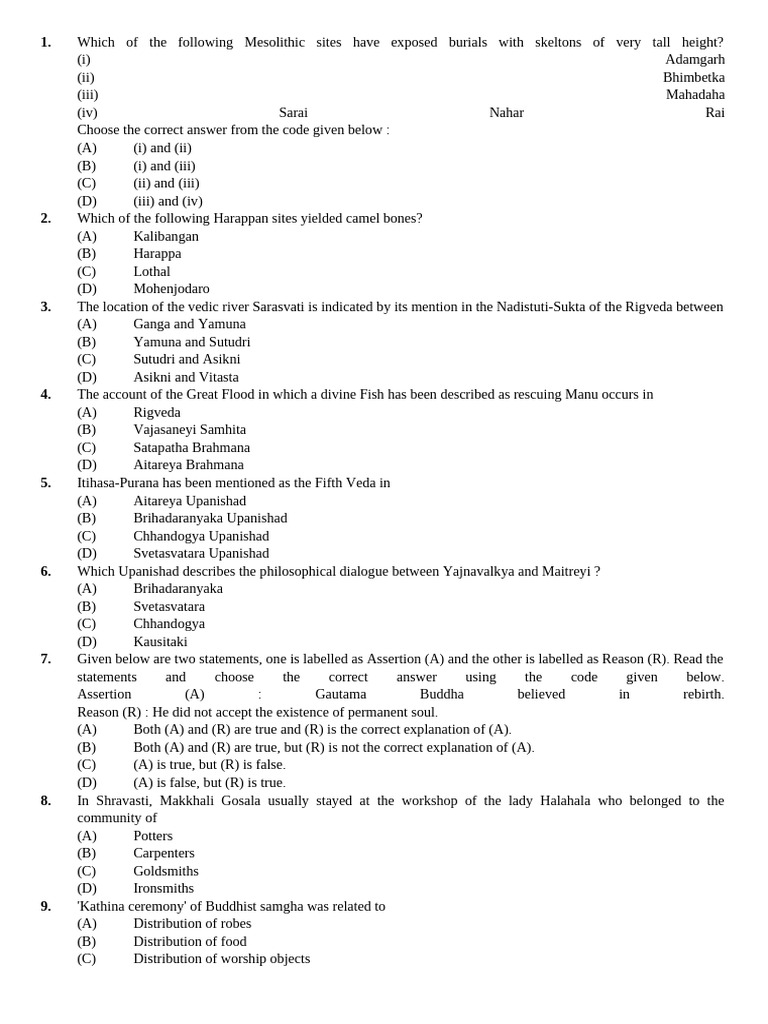 1. Which of the following Mesolithic sites have exposed burials with skeltons of very tall height?
(i) Adamgarh
(ii) Bhimbetka
(iii) Mahadaha
(iv) Sarai Nahar Rai
Choose the correct answer from the code given below :
(A) (i) and (ii)
(B) (i) and (iii)
(C) (ii) and (iii)
(D) (iii) and (iv)

2. Which of the following Harappan sites yielded camel bones?
(A) Kalibangan
(B) Harappa
(C) Lothal
(D) Mohenjodaro

3. The location of the vedic river Sarasvati is indicated by its mention in the Nadistuti-Sukta of the Rigveda between
(A) Ganga and Yamuna
(B) Yamuna and Sutudri
(C) Sutudri and Asikni
(D) Asikni and Vitasta

4. The account of the Great Flood in which a divine Fish has been described as rescuing Manu occurs in
(A) Rigveda
(B) Vajasaneyi Samhita
(C) Satapatha Brahmana
(D) Aitareya Brahmana

5. Itihasa-Purana has been mentioned as the Fifth Veda in
(A) Aitareya Upanishad
(B) Brihadaranyaka Upanishad
(C) Chhandogya Upanishad
(D) Svetasvatara Upanishad

6. Which Upanishad describes the philosophical dialogue between Yajnavalkya and Maitreyi ?
(A) Brihadaranyaka
(B) Svetasvatara
(C) Chhandogya
(D) Kausitaki

7. Given below are two statements, one is labelled as Assertion (A) and the other is labelled as Reason (R). Read the statements and choose the correct answer using the code given below.
Assertion (A) : Gautama Buddha believed in rebirth.
Reason (R) : He did not accept the existence of permanent soul.
(A) Both (A) and (R) are true and (R) is the correct explanation of (A).
(B) Both (A) and (R) are true, but (R) is not the correct explanation of (A).
(C) (A) is true, but (R) is false.
(D) (A) is false, but (R) is true.

8. In Shravasti, Makkhali Gosala usually stayed at the workshop of the lady Halahala who belonged to the community of
(A) Potters
(B) Carpenters
(C) Goldsmiths
(D) Ironsmiths

9. 'Kathina ceremony' of Buddhist samgha was related to
(A) Distribution of robes
(B) Distribution of food
(C) Distribution of worship objects